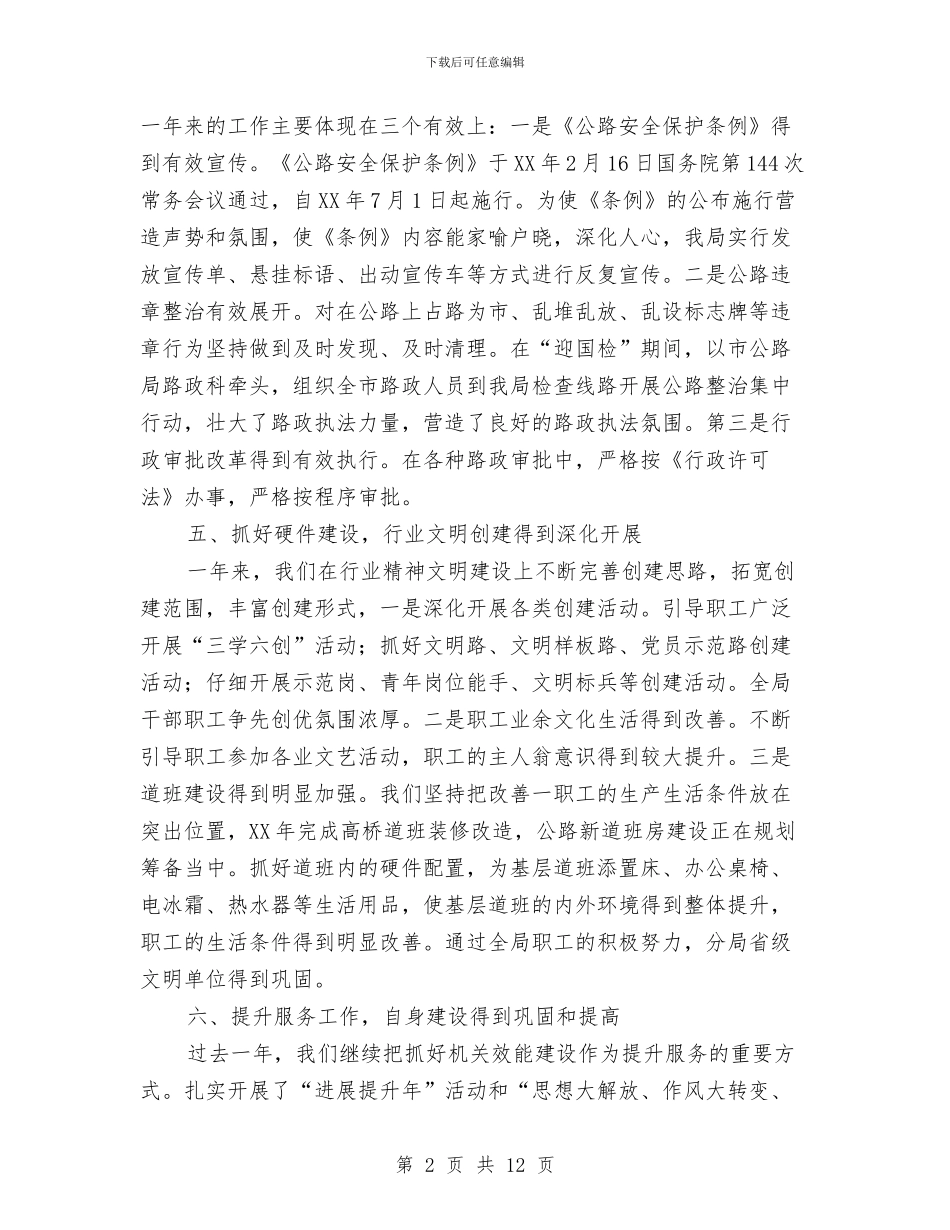 下载后可任意编辑

一年来的工作主要体现在三个有效上：一是《公路安全保护条例》得到有效宣传。《公路安全保护条例》于XX年2月16日国务院第144次常务会议通过，自XX年7月1日起施行。为使《条例》的公布施行营造声势和氛围，使《条例》内容能家喻户晓，深化人心，我局实行发放宣传单、悬挂标语、出动宣传车等方式进行反复宣传。二是公路违章整治有效展开。对在公路上占路为市、乱堆乱放、乱设标志牌等违章行为坚持做到及时发现、及时清理。在“迎国检”期间，以市公路局路政科牵头，组织全市路政人员到我局检查线路开展公路整治集中行动，壮大了路政执法力量，营造了良好的路政执法氛围。第三是行政审批改革得到有效执行。在各种路政审批中，严格按《行政许可法》办事，严格按程序审批。

五、抓好硬件建设，行业文明创建得到深化开展

一年来，我们在行业精神文明建设上不断完善创建思路，拓宽创建范围，丰富创建形式，一是深化开展各类创建活动。引导职工广泛开展“三学六创”活动；抓好文明路、文明样板路、党员示范路创建活动；仔细开展示范岗、青年岗位能手、文明标兵等创建活动。全局干部职工争先创优氛围浓厚。二是职工业余文化生活得到改善。不断引导职工参加各业文艺活动，职工的主人翁意识得到较大提升。三是道班建设得到明显加强。我们坚持把改善一职工的生产生活条件放在突出位置，XX年完成高桥道班装修改造，公路新道班房建设正在规划筹备当中。抓好道班内的硬件配置，为基层道班添置床、办公桌椅、电冰霜、热水器等生活用品，使基层道班的内外环境得到整体提升，职工的生活条件得到明显改善。通过全局职工的积极努力，分局省级文明单位得到巩固。

六、提升服务工作，自身建设得到巩固和提高

过去一年，我们继续把抓好机关效能建设作为提升服务的重要方式。扎实开展了“进展提升年”活动和“思想大解放、作风大转变、

第 2 页 共 12 页